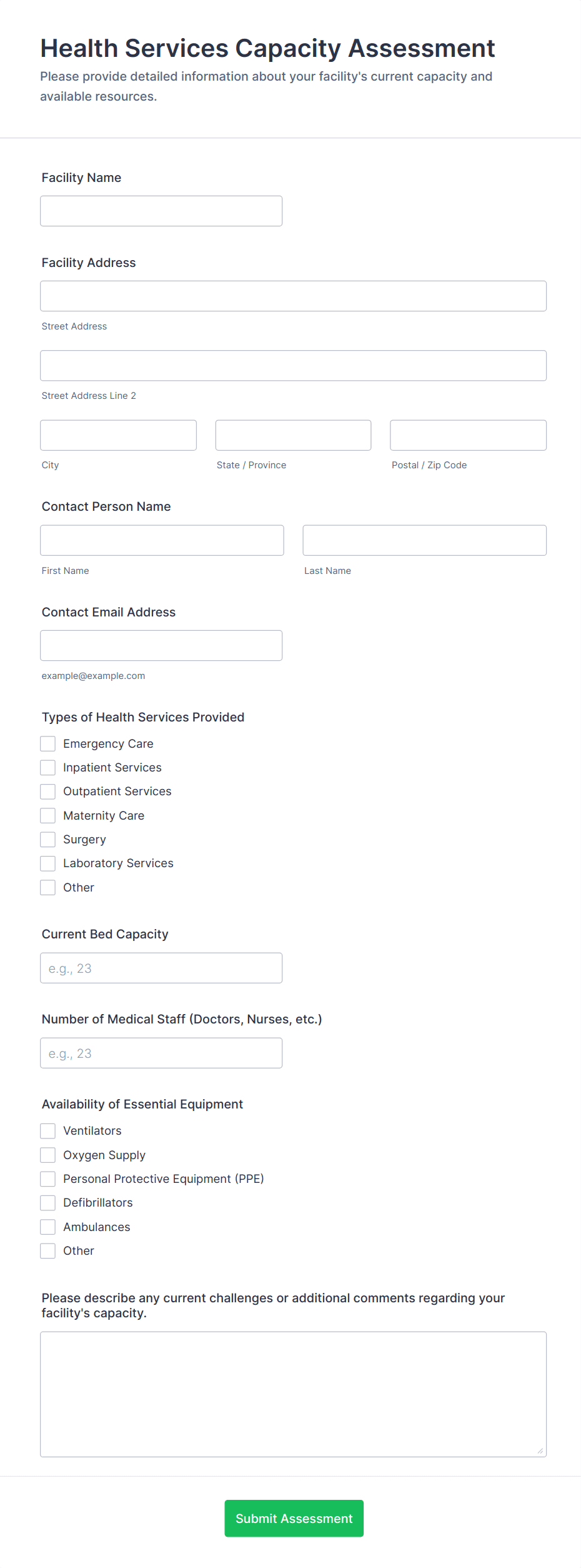 Health Services Capacity Assessment
Please provide detailed information about your facility's current capacity and available resources.

Facility Name

Facility Address

Street Address

Street Address Line 2

City

State / Province

Postal / Zip Code

Contact Person Name

First Name

Last Name

Contact Email Address

example@example.com

Types of Health Services Provided
Emergency Care
Inpatient Services
Outpatient Services
Maternity Care
Surgery
Laboratory Services
Other

Current Bed Capacity
e.g., 23

Number of Medical Staff (Doctors, Nurses, etc.)
e.g., 23

Availability of Essential Equipment
Ventilators
Oxygen Supply
Personal Protective Equipment (PPE)
Defibrillators
Ambulances
Other

Please describe any current challenges or additional comments regarding your facility's capacity.

Submit Assessment